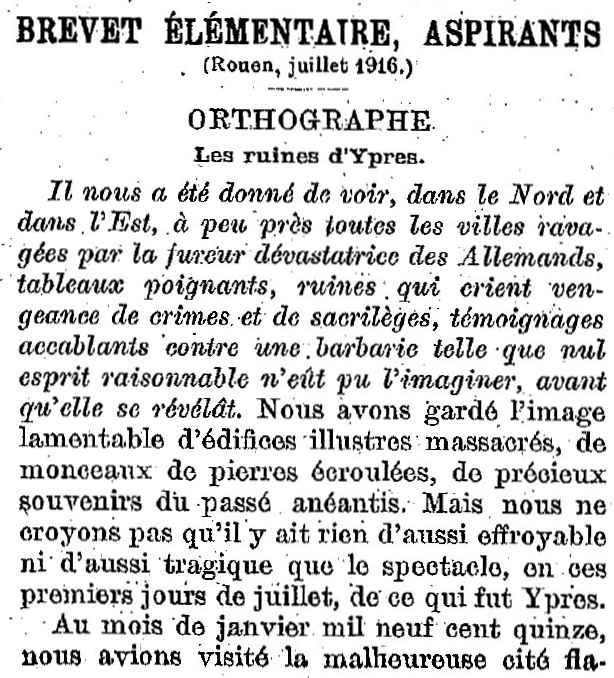 BREVET ÉLÉMENTAIRE, ASPIRANTS
(Rouen, juillet 1916.)

ORTHOGRAPHE
Les ruines d'Ypres.

Il nous a été donné de voir, dans le Nord et dans l'Est, à peu près toutes les villes ravagées par la fureur dévastatrice des Allemands, tableaux poignants, ruines qui crient vengeance de crimes et de sacrilèges, témoignages accablants contre une barbarie telle que nul esprit raisonnable n'eût pu l'imaginer, avant qu'elle se révélât. Nous avons gardé l'image lamentable d'édifices illustres massacrés, de monceaux de pierres écroulées, de précieux souvenirs du passé anéantis. Mais nous ne croyons pas qu'il y ait rien d'aussi effroyable ni d'aussi tragique que le spectacle, en ces premiers jours de juillet, de ce qui fut Ypres.

Au mois de janvier mil neuf cent quinze, nous avions visité la malheureuse cité fla-